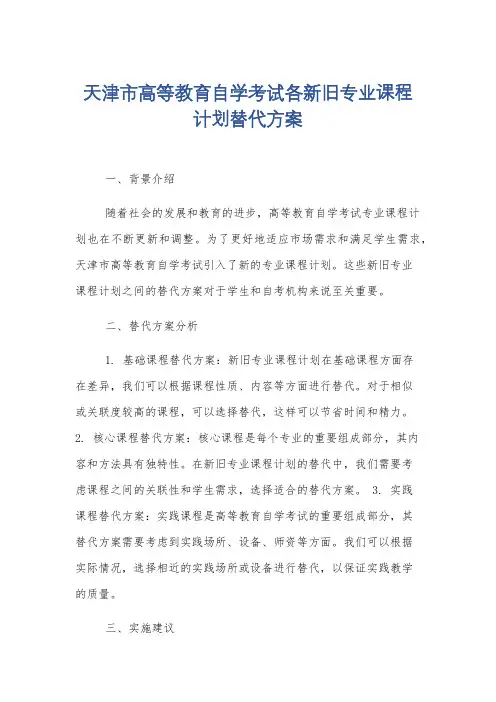 天津市高等教育自学考试各新旧专业课程计划替代方案

一、背景介绍

随着社会的发展和教育的进步，高等教育自学考试专业课程计划也在不断更新和调整。为了更好地适应市场需求和满足学生需求，天津市高等教育自学考试引入了新的专业课程计划。这些新旧专业课程计划之间的替代方案对于学生和自考机构来说至关重要。

二、替代方案分析

1. 基础课程替代方案：新旧专业课程计划在基础课程方面存在差异，我们可以根据课程性质、内容等方面进行替代。对于相似或关联度较高的课程，可以选择替代，这样可以节省时间和精力。 2. 核心课程替代方案：核心课程是每个专业的重要组成部分，其内容和方法具有独特性。在新旧专业课程计划的替代中，我们需要考虑课程之间的关联性和学生需求，选择适合的替代方案。 3. 实践课程替代方案：实践课程是高等教育自学考试的重要组成部分，其替代方案需要考虑到实践场所、设备、师资等方面。我们可以根据实际情况，选择相近的实践场所或设备进行替代，以保证实践教学的质量。

三、实施建议